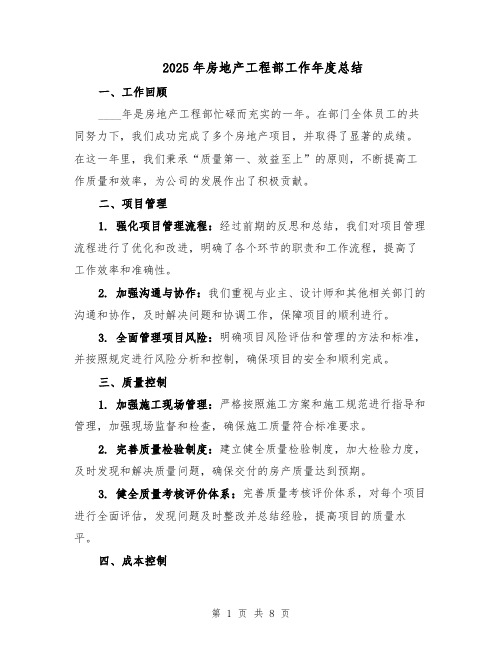 2025年房地产工程部工作年度总结

一、工作回顾

____年是房地产工程部忙碌而充实的一年。在部门全体员工的共同努力下，我们成功完成了多个房地产项目，并取得了显著的成绩。在这一年里，我们秉承“质量第一、效益至上”的原则，不断提高工作质量和效率，为公司的发展作出了积极贡献。

二、项目管理

1. 强化项目管理流程：经过前期的反思和总结，我们对项目管理流程进行了优化和改进，明确了各个环节的职责和工作流程，提高了工作效率和准确性。

2. 加强沟通与协作：我们重视与业主、设计师和其他相关部门的沟通和协作，及时解决问题和协调工作，保障项目的顺利进行。

3. 全面管理项目风险：明确项目风险评估和管理的方法和标准，并按照规定进行风险分析和控制，确保项目的安全和顺利完成。

三、质量控制

1. 加强施工现场管理：严格按照施工方案和施工规范进行指导和管理，加强现场监督和检查，确保施工质量符合标准要求。

2. 完善质量检验制度：建立健全质量检验制度，加大检验力度，及时发现和解决质量问题，确保交付的房产质量达到预期。

3. 健全质量考核评价体系：完善质量考核评价体系，对每个项目进行全面评估，发现问题及时整改并总结经验，提高项目的质量水平。

四、成本控制

第 1 页 共 8 页